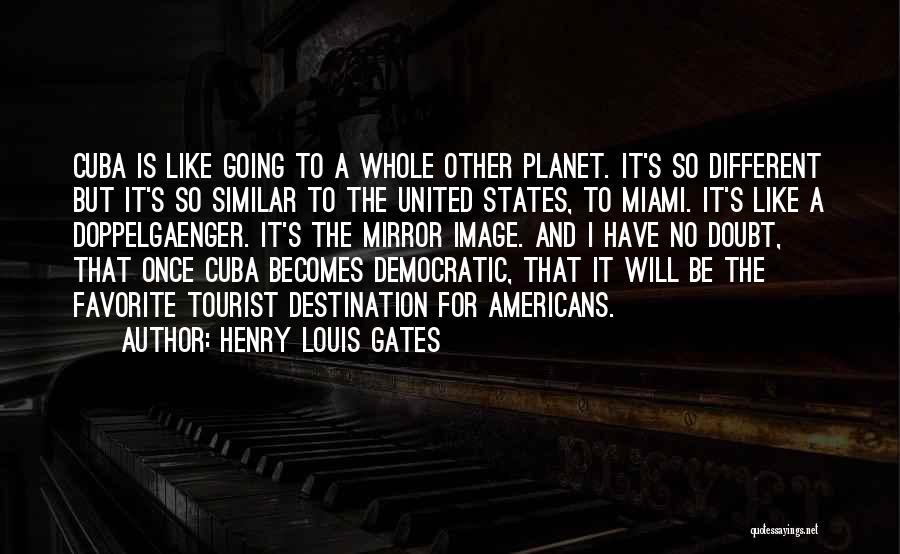 CUBA IS LIKE GOING TO A WHOLE OTHER PLANET. IT'S SO DIFFERENT BUT IT'S SO SIMILAR TO THE UNITED STATES, TO MIAMI. IT'S LIKE A DOPPELGAENGER. IT'S THE MIRROR IMAGE. AND I HAVE NO DOUBT, THAT ONCE CUBA BECOMES DEMOCRATIC, THAT IT WILL BE THE FAVORITE TOURIST DESTINATION FOR AMERICANS.

AUTHOR: HENRY LOUIS GATES

quotessayings.net